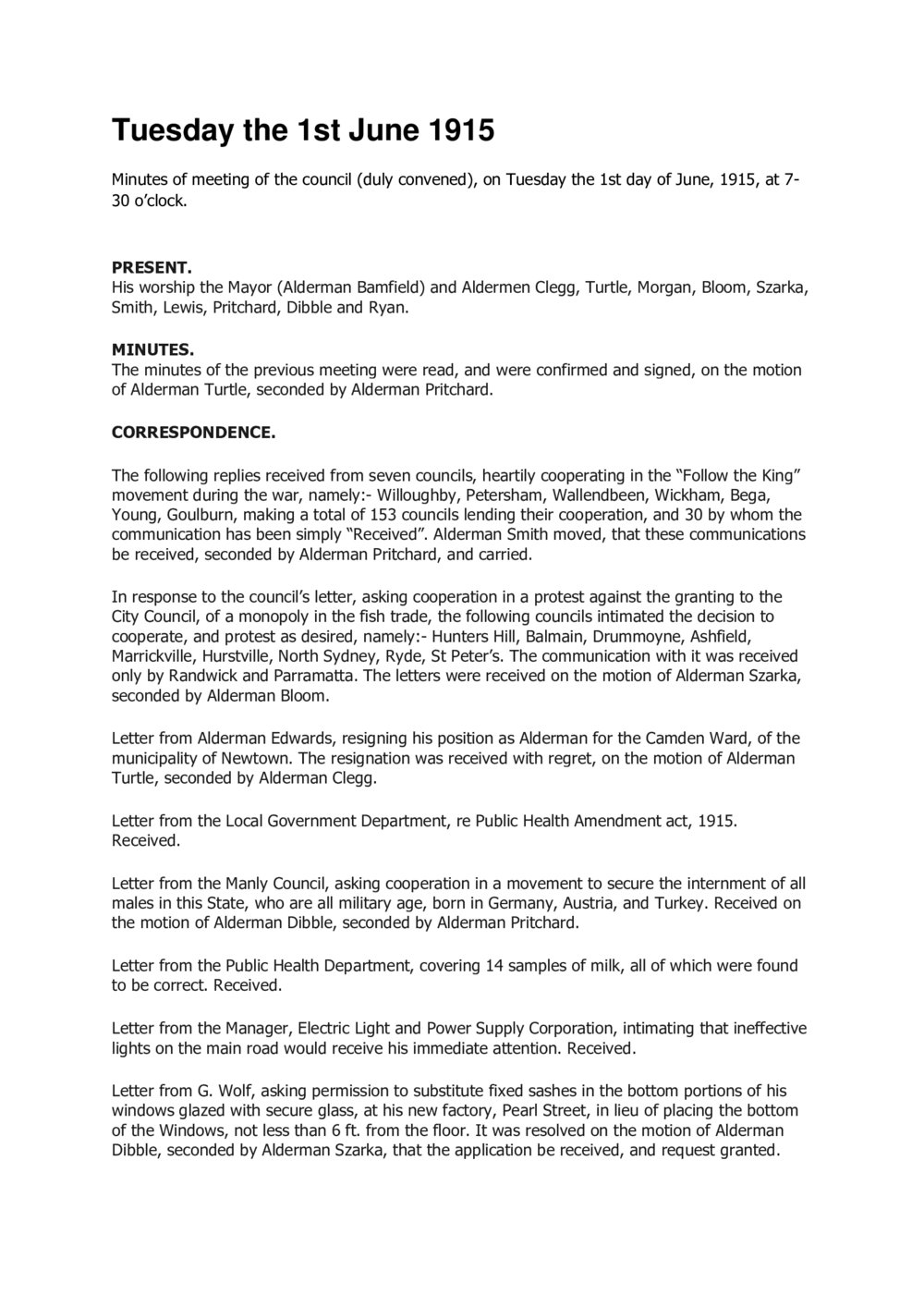 Tuesday the 1st June 1915

Minutes of meeting of the council (duly convened), on Tuesday the 1st day of June, 1915, at 7-30 o'clock.

PRESENT.
His worship the Mayor (Alderman Bamfield) and Aldermen Clegg, Turtle, Morgan, Bloom, Szarka, Smith, Lewis, Pritchard, Dibble and Ryan.

MINUTES.
The minutes of the previous meeting were read, and were confirmed and signed, on the motion of Alderman Turtle, seconded by Alderman Pritchard.

CORRESPONDENCE.

The following replies received from seven councils, heartily cooperating in the "Follow the King" movement during the war, namely:- Willoughby, Petersham, Wallendbeen, Wickham, Bega, Young, Goulburn, making a total of 153 councils lending their cooperation, and 30 by whom the communication has been simply "Received". Alderman Smith moved, that these communications be received, seconded by Alderman Pritchard, and carried.

In response to the council's letter, asking cooperation in a protest against the granting to the City Council, of a monopoly in the fish trade, the following councils intimated the decision to cooperate, and protest as desired, namely:- Hunters Hill, Balmain, Drummoyne, Ashfield, Marrickville, Hurstville, North Sydney, Ryde, St Peter's. The communication with it was received only by Randwick and Parramatta. The letters were received on the motion of Alderman Szarka, seconded by Alderman Bloom.

Letter from Alderman Edwards, resigning his position as Alderman for the Camden Ward, of the municipality of Newtown. The resignation was received with regret, on the motion of Alderman Turtle, seconded by Alderman Clegg.

Letter from the Local Government Department, re Public Health Amendment act, 1915. Received.

Letter from the Manly Council, asking cooperation in a movement to secure the internment of all males in this State, who are all military age, born in Germany, Austria, and Turkey. Received on the motion of Alderman Dibble, seconded by Alderman Pritchard.

Letter from the Public Health Department, covering 14 samples of milk, all of which were found to be correct. Received.

Letter from the Manager, Electric Light and Power Supply Corporation, intimating that ineffective lights on the main road would receive his immediate attention. Received.

Letter from G. Wolf, asking permission to substitute fixed sashes in the bottom portions of his windows glazed with secure glass, at his new factory, Pearl Street, in lieu of placing the bottom of the Windows, not less than 6 ft. from the floor. It was resolved on the motion of Alderman Dibble, seconded by Alderman Szarka, that the application be received, and request granted.